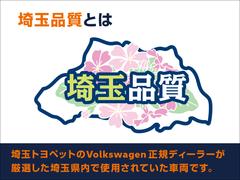 埼玉品質とは

埼玉品質

埼玉トヨペットのVolkswagen正規ディーラーが厳選した埼玉県内で使用されていた車両です。